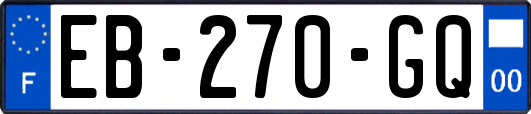 F
EB-270-GQ
00